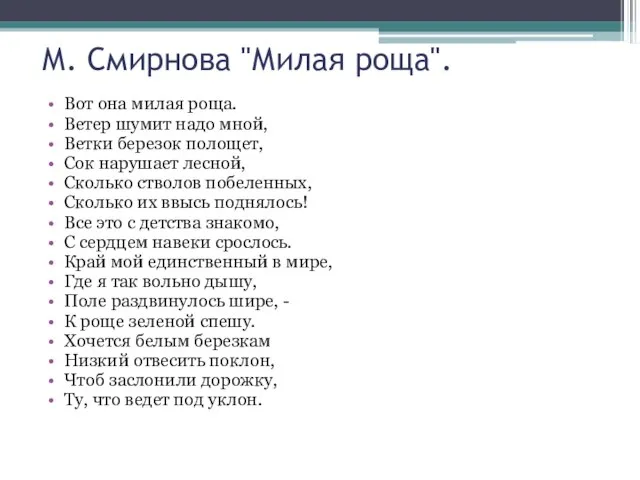 М. Смирнова "Милая роща".

• Вот она милая роща.
• Ветер шумит надо мной,
• Ветки березок полощет,
• Сок нарушает лесной,
• Сколько стволов побеленных,
• Сколько их ввысь поднялось!
• Все это с детства знакомо,
• С сердцем навеки срослось.
• Край мой единственный в мире,
• Где я так вольно дышу,
• Поле раздвинулось шире, -
• К роще зеленой спешу.
• Хочется белым березкам
• Низкий отвесить поклон,
• Чтоб заслонили дорожку,
• Ту, что ведет под уклон.